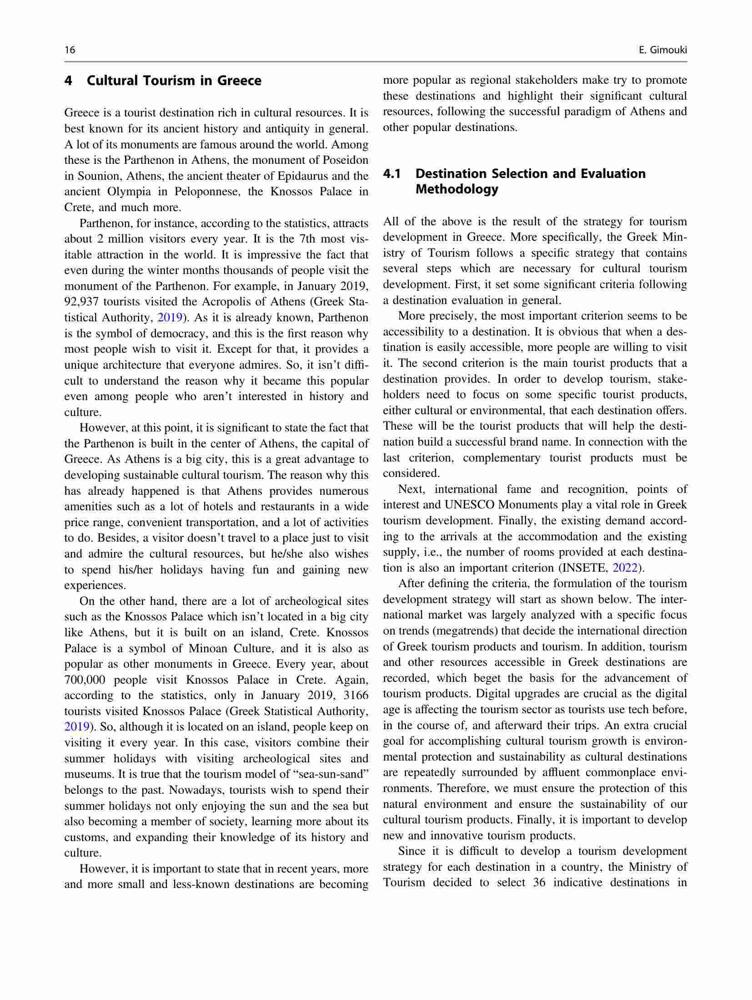 16

E. Gimouki

4 Cultural Tourism in Greece

Greece is a tourist destination rich in cultural resources. It is best known for its ancient history and antiquity in general. A lot of its monuments are famous around the world. Among these is the Parthenon in Athens, the monument of Poseidon in Sounion, Athens, the ancient theater of Epidaurus and the ancient Olympia in Peloponnese, the Knossos Palace in Crete, and much more.

Parthenon, for instance, according to the statistics, attracts about 2 million visitors every year. It is the 7th most visitable attraction in the world. It is impressive the fact that even during the winter months thousands of people visit the monument of the Parthenon. For example, in January 2019, 92,937 tourists visited the Acropolis of Athens (Greek Statistical Authority, 2019). As it is already known, Parthenon is the symbol of democracy, and this is the first reason why most people wish to visit it. Except for that, it provides a unique architecture that everyone admires. So, it isn't difficult to understand the reason why it became this popular even among people who aren't interested in history and culture.

However, at this point, it is significant to state the fact that the Parthenon is built in the center of Athens, the capital of Greece. As Athens is a big city, this is a great advantage to developing sustainable cultural tourism. The reason why this has already happened is that Athens provides numerous amenities such as a lot of hotels and restaurants in a wide price range, convenient transportation, and a lot of activities to do. Besides, a visitor doesn't travel to a place just to visit and admire the cultural resources, but he/she also wishes to spend his/her holidays having fun and gaining new experiences.

On the other hand, there are a lot of archeological sites such as the Knossos Palace which isn't located in a big city like Athens, but it is built on an island, Crete. Knossos Palace is a symbol of Minoan Culture, and it is also as popular as other monuments in Greece. Every year, about 700,000 people visit Knossos Palace in Crete. Again, according to the statistics, only in January 2019, 3166 tourists visited Knossos Palace (Greek Statistical Authority, 2019). So, although it is located on an island, people keep on visiting it every year. In this case, visitors combine their summer holidays with visiting archeological sites and museums. It is true that the tourism model of "sea-sun-sand" belongs to the past. Nowadays, tourists wish to spend their summer holidays not only enjoying the sun and the sea but also becoming a member of society, learning more about its customs, and expanding their knowledge of its history and culture.

However, it is important to state that in recent years, more and more small and less-known destinations are becoming more popular as regional stakeholders make try to promote these destinations and highlight their significant cultural resources, following the successful paradigm of Athens and other popular destinations.

4.1 Destination Selection and Evaluation Methodology

All of the above is the result of the strategy for tourism development in Greece. More specifically, the Greek Ministry of Tourism follows a specific strategy that contains several steps which are necessary for cultural tourism development. First, it set some significant criteria following a destination evaluation in general.

More precisely, the most important criterion seems to be accessibility to a destination. It is obvious that when a destination is easily accessible, more people are willing to visit it. The second criterion is the main tourist products that a destination provides. In order to develop tourism, stakeholders need to focus on some specific tourist products, either cultural or environmental, that each destination offers. These will be the tourist products that will help the destination build a successful brand name. In connection with the last criterion, complementary tourist products must be considered.

Next, international fame and recognition, points of interest and UNESCO Monuments play a vital role in Greek tourism development. Finally, the existing demand according to the arrivals at the accommodation and the existing supply, i.e., the number of rooms provided at each destination is also an important criterion (INSETE, 2022).

After defining the criteria, the formulation of the tourism development strategy will start as shown below. The international market was largely analyzed with a specific focus on trends (megatrends) that decide the international direction of Greek tourism products and tourism. In addition, tourism and other resources accessible in Greek destinations are recorded, which beget the basis for the advancement of tourism products. Digital upgrades are crucial as the digital age is affecting the tourism sector as tourists use tech before, in the course of, and afterward their trips. An extra crucial goal for accomplishing cultural tourism growth is environmental protection and sustainability as cultural destinations are repeatedly surrounded by affluent commonplace environments. Therefore, we must ensure the protection of this natural environment and ensure the sustainability of our cultural tourism products. Finally, it is important to develop new and innovative tourism products.

Since it is difficult to develop a tourism development strategy for each destination in a country, the Ministry of Tourism decided to select 36 indicative destinations in